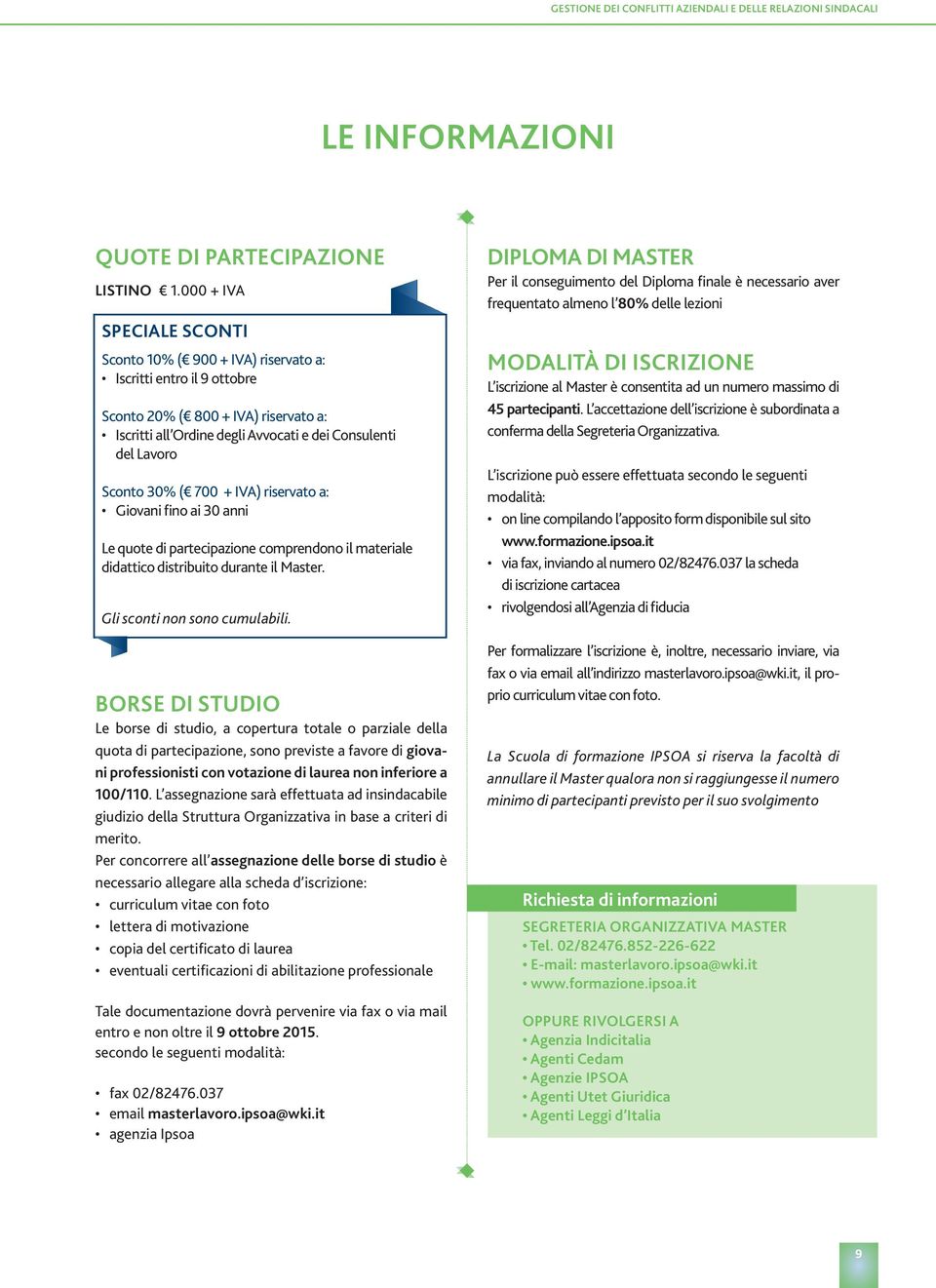 GESTIONE DEI CONFLITTI AZIENDALI E DELLE RELAZIONI SINDACALI

LE INFORMAZIONI

QUOTE DI PARTECIPAZIONE

LISTINO € 1.000 + IVA

SPECIALE SCONTI

Sconto 10% (€ 900 + IVA) riservato a:
• Iscritti entro il 9 ottobre

Sconto 20% (€ 800 + IVA) riservato a:
• Iscritti all'Ordine degli Avvocati e dei Consulenti del Lavoro

Sconto 30% (€ 700 + IVA) riservato a:
• Giovani fino ai 30 anni

Le quote di partecipazione comprendono il materiale didattico distribuito durante il Master.

Gli sconti non sono cumulabili.

BORSE DI STUDIO

Le borse di studio, a copertura totale o parziale della quota di partecipazione, sono previste a favore di giovani professionisti con votazione di laurea non inferiore a 100/110. L'assegnazione sarà effettuata ad insindacabile giudizio della Struttura Organizzativa in base a criteri di merito.
Per concorrere all'assegnazione delle borse di studio è necessario allegare alla scheda d'iscrizione:
• curriculum vitae con foto
• lettera di motivazione
• copia del certificato di laurea
• eventuali certificazioni di abilitazione professionale

Tale documentazione dovrà pervenire via fax o via mail entro e non oltre il 9 ottobre 2015.
secondo le seguenti modalità:

• fax 02/82476.037
• email masterlavoro.ipsoa@wki.it
• agenzia Ipsoa

DIPLOMA DI MASTER

Per il conseguimento del Diploma finale è necessario aver frequentato almeno l'80% delle lezioni

MODALITÀ DI ISCRIZIONE

L'iscrizione al Master è consentita ad un numero massimo di 45 partecipanti. L'accettazione dell'iscrizione è subordinata a conferma della Segreteria Organizzativa.

L'iscrizione può essere effettuata secondo le seguenti modalità:
• on line compilando l'apposito form disponibile sul sito www.formazione.ipsoa.it
• via fax, inviando al numero 02/82476.037 la scheda di iscrizione cartacea
• rivolgendosi all'Agenzia di fiducia

Per formalizzare l'iscrizione è, inoltre, necessario inviare, via fax o via email all'indirizzo masterlavoro.ipsoa@wki.it, il proprio curriculum vitae con foto.

La Scuola di formazione IPSOA si riserva la facoltà di annullare il Master qualora non si raggiungesse il numero minimo di partecipanti previsto per il suo svolgimento

Richiesta di informazioni

SEGRETERIA ORGANIZZATIVA MASTER
• Tel. 02/82476.852-226-622
• E-mail: masterlavoro.ipsoa@wki.it
• www.formazione.ipsoa.it

OPPURE RIVOLGERSI A
• Agenzia Indicitalia
• Agenti Cedam
• Agenzie IPSOA
• Agenti Utet Giuridica
• Agenti Leggi d'Italia

9